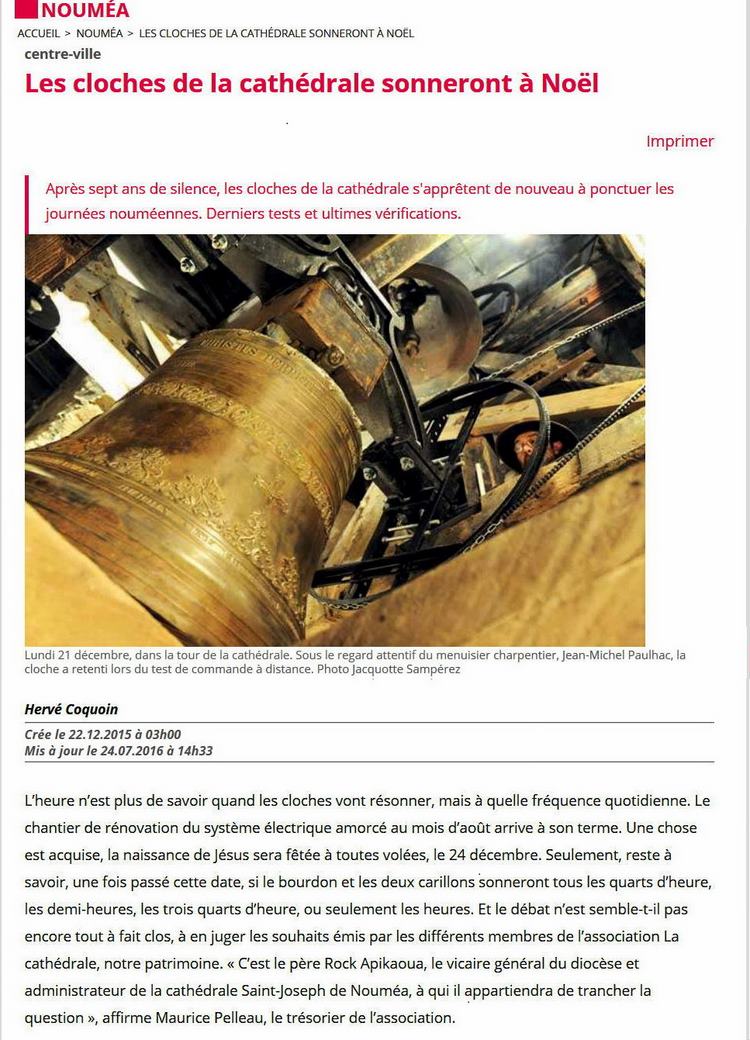 NOUMÉA

ACCUEIL > NOUMÉA > LES CLOCHES DE LA CATHÉDRALE SONNERONT À NOËL

centre-ville

Les cloches de la cathédrale sonneront à Noël

Imprimer

Après sept ans de silence, les cloches de la cathédrale s'apprêtent de nouveau à ponctuer les journées nouméennes. Derniers tests et ultimes vérifications.

Lundi 21 décembre, dans la tour de la cathédrale. Sous le regard attentif du menuisier charpentier, Jean-Michel Paulhac, la cloche a retenti lors du test de commande à distance. Photo Jacquotte Sampérez

Hervé Coquoin

Crée le 22.12.2015 à 03h00
Mis à jour le 24.07.2016 à 14h33

L'heure n'est plus de savoir quand les cloches vont résonner, mais à quelle fréquence quotidienne. Le chantier de rénovation du système électrique amorcé au mois d'août arrive à son terme. Une chose est acquise, la naissance de Jésus sera fêtée à toutes volées, le 24 décembre. Seulement, reste à savoir, une fois passé cette date, si le bourdon et les deux carillons sonneront tous les quarts d'heure, les demi-heures, les trois quarts d'heure, ou seulement les heures. Et le débat n'est semble-t-il pas encore tout à fait clos, à en juger les souhaits émis par les différents membres de l'association La cathédrale, notre patrimoine. « C'est le père Rock Apikaoua, le vicaire général du diocèse et administrateur de la cathédrale Saint-Joseph de Nouméa, à qui il appartiendra de trancher la question », affirme Maurice Pelleau, le trésorier de l'association.